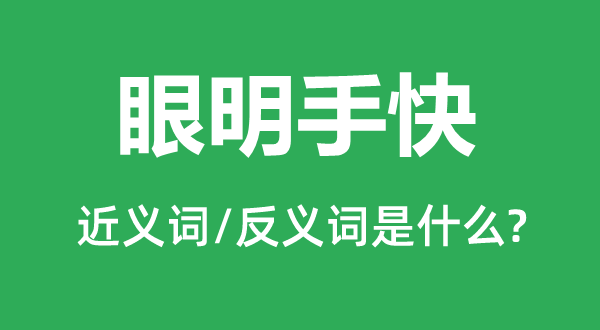 眼明手快

近义词/反义词是什么?